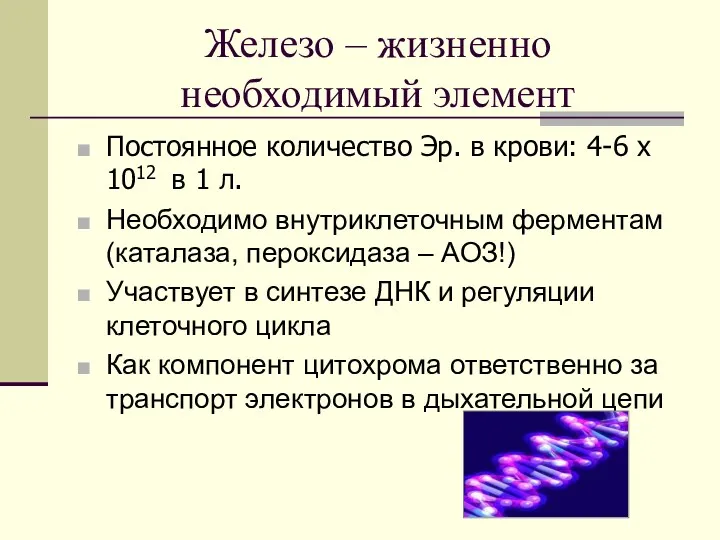 Железо – жизненно необходимый элемент

Постоянное количество Эр. в крови: 4-6 х $10^{12}$ в 1 л.

Необходимо внутриклеточным ферментам (каталаза, пероксидаза – АОЗ!)

Участвует в синтезе ДНК и регуляции клеточного цикла

Как компонент цитохрома ответственно за транспорт электронов в дыхательной цепи